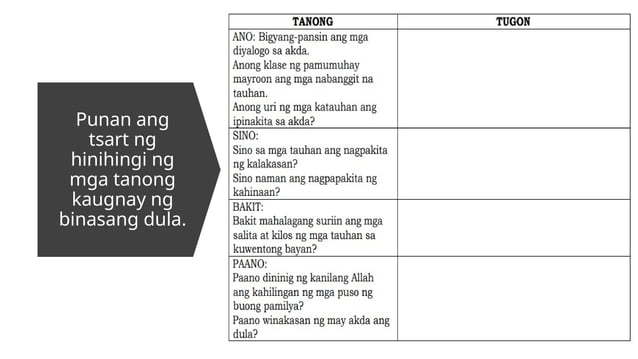 Punan ang tsart ng hinihingi ng mga tanong kaugnay ng binasang dula.

| TANONG | TUGON |
|---|---|
| ANO: Bigyang-pansin ang mga diyalogo sa akda. Anong klase ng pamumuhay mayroon ang mga nabanggit na tauhan. Anong uri ng mga katauhan ang ipinakita sa akda? | |
| SINO: Sino sa mga tauhan ang nagpakita ng kalakasan? Sino naman ang nagpapakita ng kahinaan? | |
| BAKIT: Bakit mahalagang suriin ang mga salita at kilos ng mga tauhan sa kuwentong bayan? | |
| PAANO: Paano dininig ng kanilang Allah ang kahilingan ng mga puso ng buong pamilya? Paano winakasan ng may akda ang dula? | |